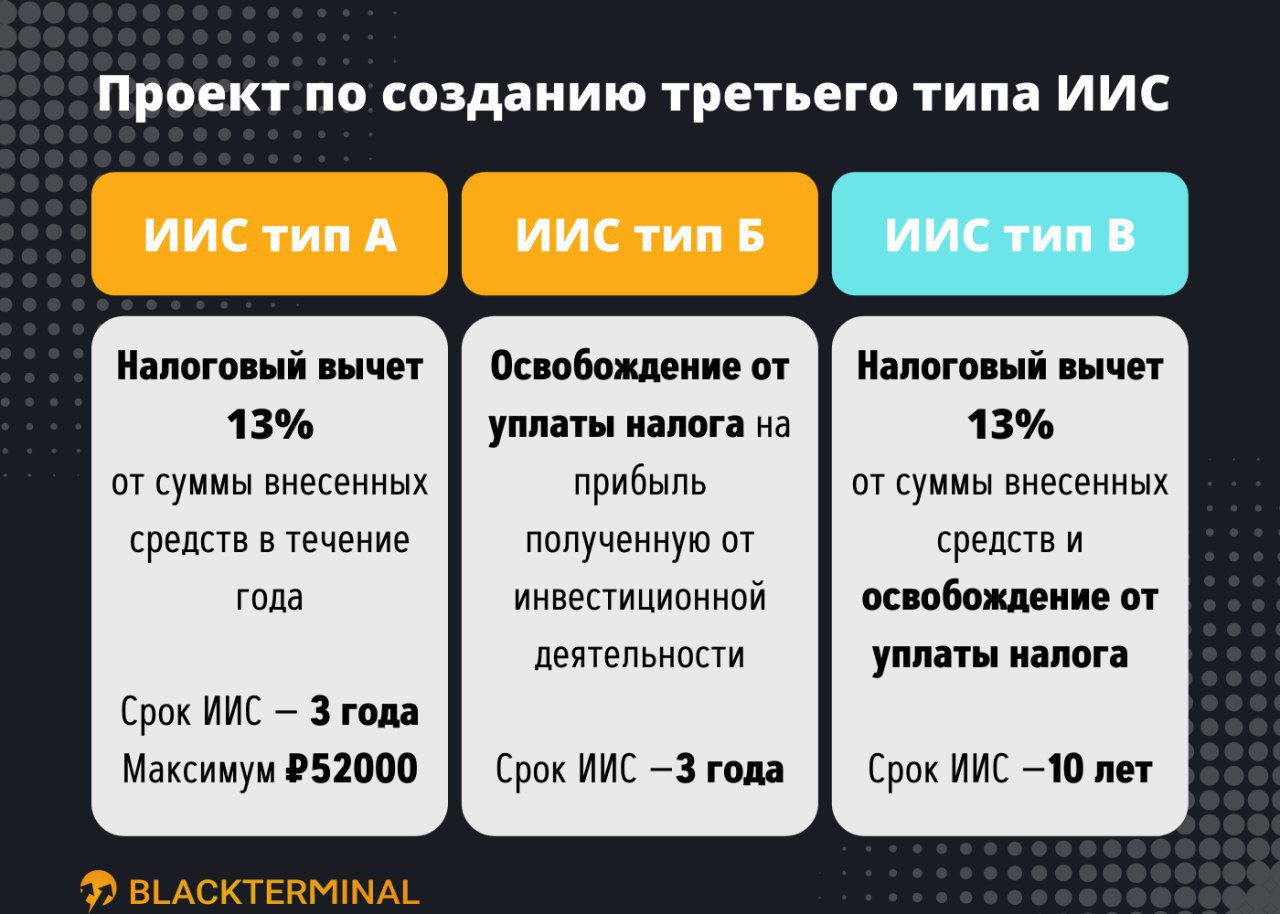 Проект по созданию третьего типа ИИС

ИИС тип А

Налоговый вычет 13% от суммы внесенных средств в течение года

Срок ИИС — 3 года
Максимум ₽52000

ИИС тип Б

Освобождение от уплаты налога на прибыль полученную от инвестиционной деятельности

Срок ИИС —3 года

ИИС тип В

Налоговый вычет 13% от суммы внесенных средств и освобождение от уплаты налога

Срок ИИС —10 лет

BLACKTERMINAL